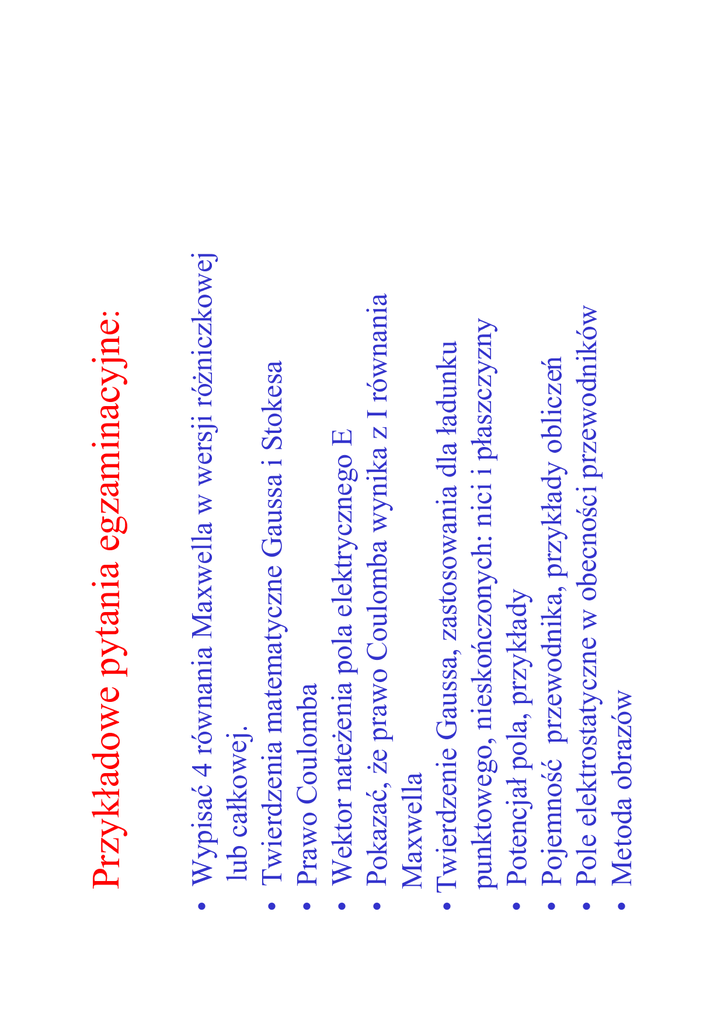 Przykładowe pytania egzaminacyjne:

• Wypisać 4 równania Maxwella w wersji różniczkowej lub całkowej.
• Twierdzenia matematyczne Gaussa i Stokesa
• Prawo Coulomba
• Wektor natężenia pola elektrycznego E
• Pokazać, że prawo Coulomba wynika z I równania Maxwella
• Twierdzenie Gaussa, zastosowania dla ładunku punktowego, nieskończonych: nici i płaszczyzny
• Potencjał pola, przykłady
• Pojemność przewodnika, przykłady obliczeń
• Pole elektrostatyczne w obecności przewodników
• Metoda obrazów